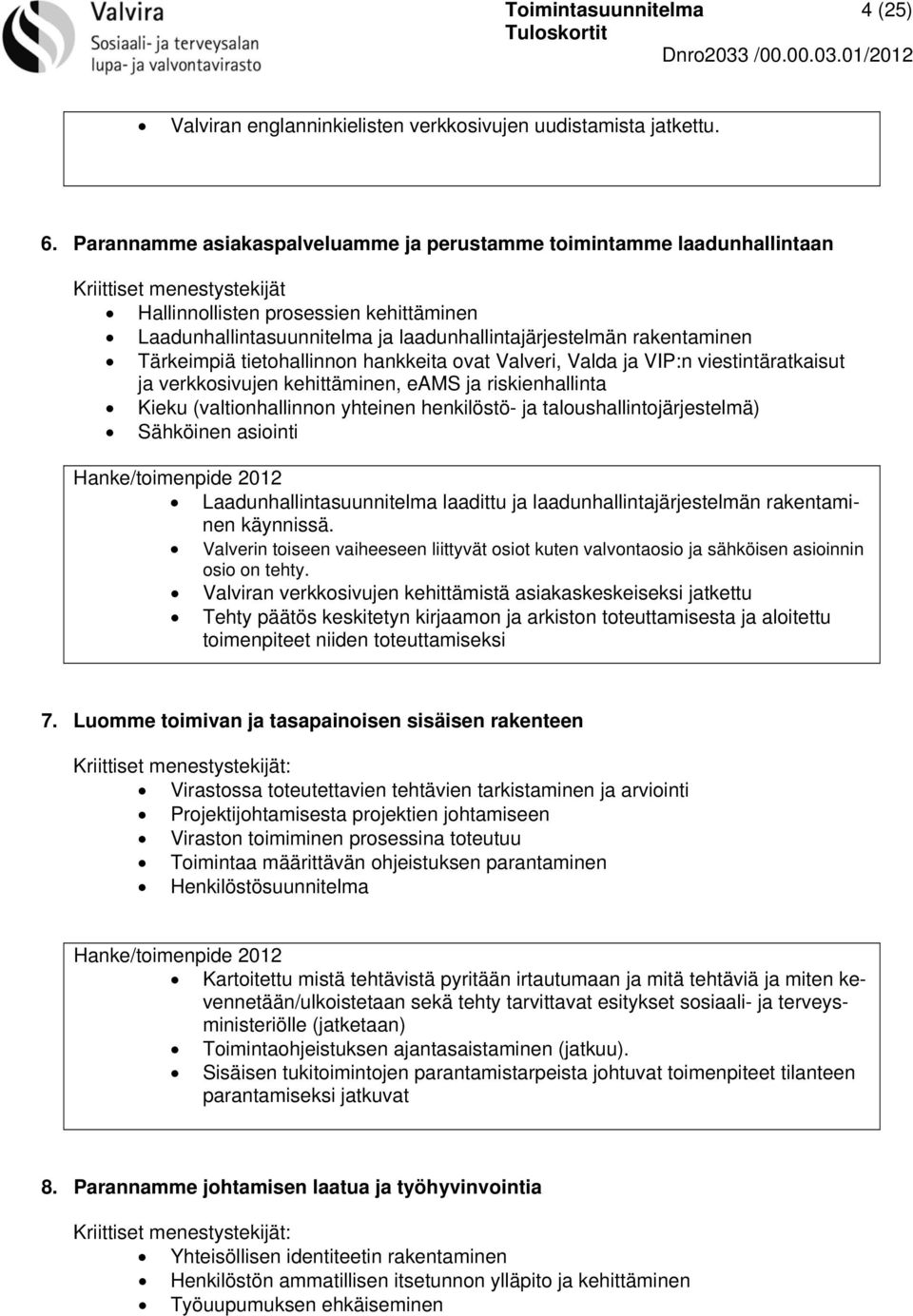 Valvira
Sosiaali- ja terveysalan lupa- ja valvontavirasto

Toimintasuunnitelma
Tuloskortit

4 (25)

Dnro2033 /00.00.03.01/2012

• Valviran englanninkielisten verkkosivujen uudistamista jatkettu.

6. Parannamme asiakaspalveluamme ja perustamme toimintamme laadunhallintaan

Kriittiset menestystekijät
• Hallinnollisten prosessien kehittäminen
• Laadunhallintasuunnitelma ja laadunhallintajärjestelmän rakentaminen
• Tärkeimpiä tietohallinnon hankkeita ovat Valveri, Valda ja VIP:n viestintäratkaisut ja verkkosivujen kehittäminen, eAMS ja riskienhallinta
• Kieku (valtionhallinnon yhteinen henkilöstö- ja taloushallintojärjestelmä)
• Sähköinen asiointi

Hanke/toimenpide 2012
• Laadunhallintasuunnitelma laadittu ja laadunhallintajärjestelmän rakentaminen käynnissä.
• Valverin toiseen vaiheeseen liittyvät osiot kuten valvontaosio ja sähköisen asioinnin osio on tehty.
• Valviran verkkosivujen kehittämistä asiakaskeskeiseksi jatkettu
• Tehty päätös keskitetyn kirjaamon ja arkiston toteuttamisesta ja aloitettu toimenpiteet niiden toteuttamiseksi

7. Luomme toimivan ja tasapainoisen sisäisen rakenteen

Kriittiset menestystekijät:
• Virastossa toteutettavien tehtävien tarkistaminen ja arviointi
• Projektijohtamisesta projektien johtamiseen
• Viraston toimiminen prosessina toteutuu
• Toimintaa määrittävän ohjeistuksen parantaminen
• Henkilöstösuunnitelma

Hanke/toimenpide 2012
• Kartoitettu mistä tehtävistä pyritään irtautumaan ja mitä tehtäviä ja miten kevennetään/ulkoistetaan sekä tehty tarvittavat esitykset sosiaali- ja terveysministeriölle (jatketaan)
• Toimintaohjeistuksen ajantasaistaminen (jatkuu).
• Sisäisen tukitoimintojen parantamistarpeista johtuvat toimenpiteet tilanteen parantamiseksi jatkuvat

8. Parannamme johtamisen laatua ja työhyvinvointia

Kriittiset menestystekijät:
• Yhteisöllisen identiteetin rakentaminen
• Henkilöstön ammatillisen itsetunnon ylläpito ja kehittäminen
• Työuupumuksen ehkäiseminen